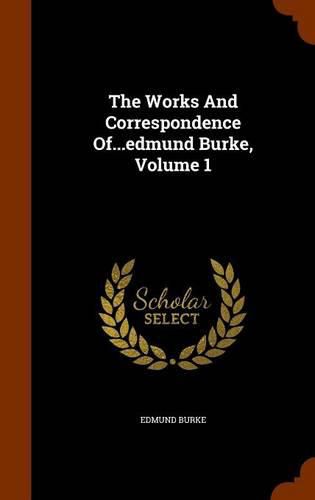 The Works And Correspondence Of...edmund Burke, Volume 1

Scholar
SELECT

EDMUND BURKE